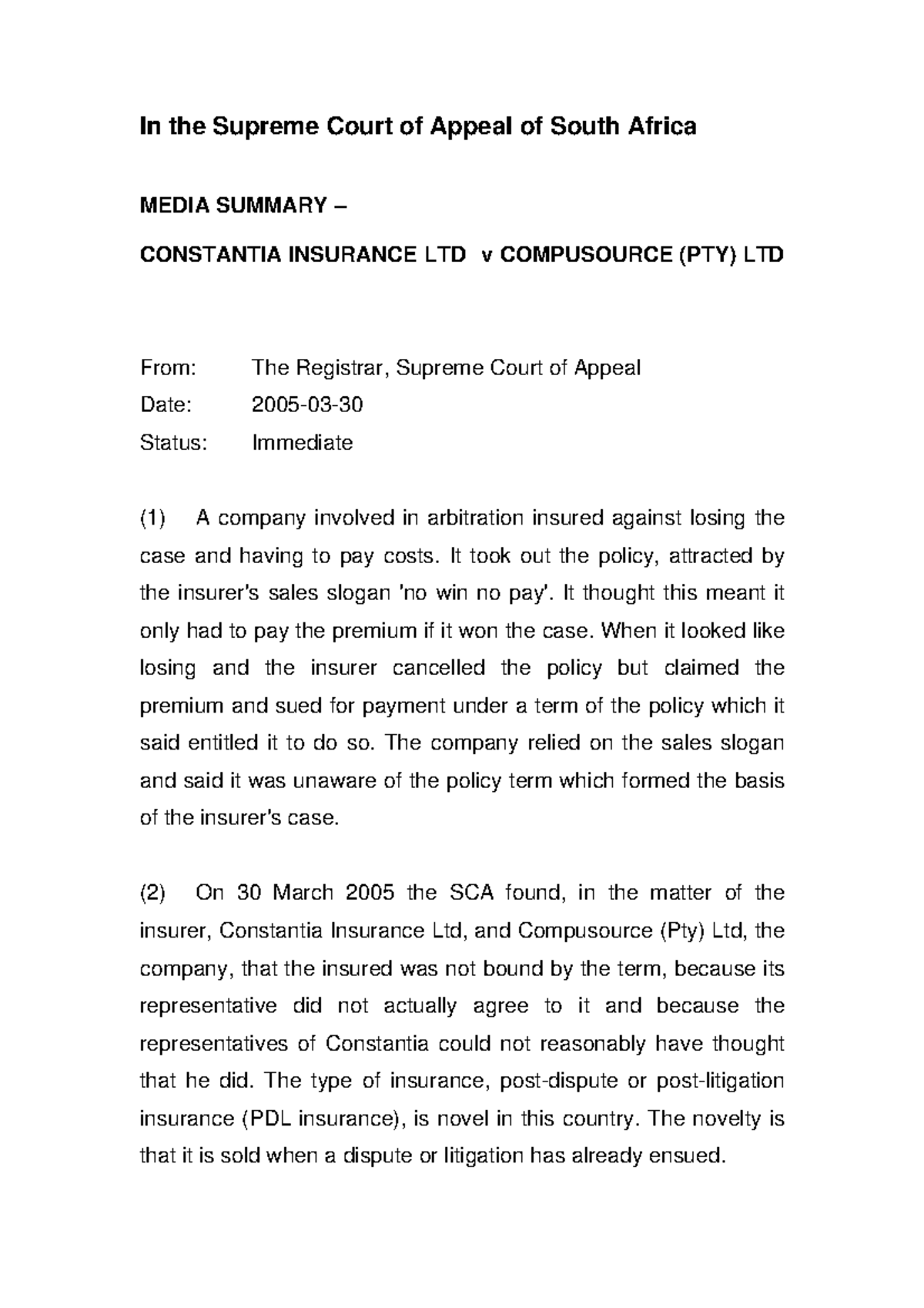 In the Supreme Court of Appeal of South Africa

MEDIA SUMMARY –

CONSTANTIA INSURANCE LTD v COMPUSOURCE (PTY) LTD

From: The Registrar, Supreme Court of Appeal
Date: 2005-03-30
Status: Immediate

(1) A company involved in arbitration insured against losing the case and having to pay costs. It took out the policy, attracted by the insurer's sales slogan 'no win no pay'. It thought this meant it only had to pay the premium if it won the case. When it looked like losing and the insurer cancelled the policy but claimed the premium and sued for payment under a term of the policy which it said entitled it to do so. The company relied on the sales slogan and said it was unaware of the policy term which formed the basis of the insurer's case.

(2) On 30 March 2005 the SCA found, in the matter of the insurer, Constantia Insurance Ltd, and Compusource (Pty) Ltd, the company, that the insured was not bound by the term, because its representative did not actually agree to it and because the representatives of Constantia could not reasonably have thought that he did. The type of insurance, post-dispute or post-litigation insurance (PDL insurance), is novel in this country. The novelty is that it is sold when a dispute or litigation has already ensued.